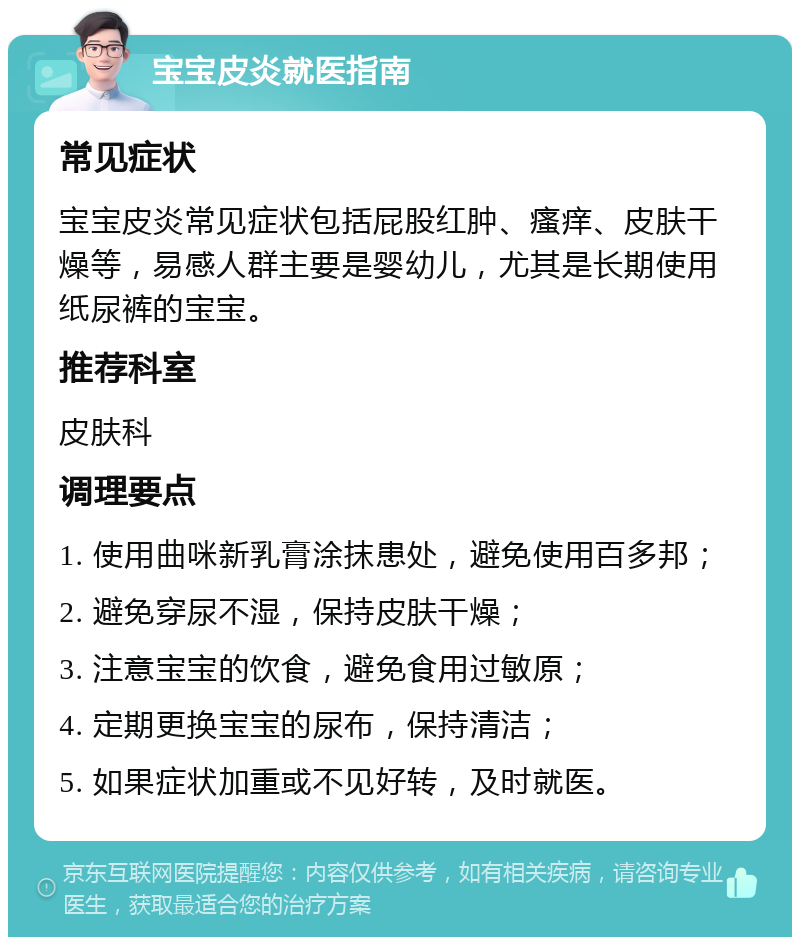 宝宝皮炎就医指南

常见症状

宝宝皮炎常见症状包括屁股红肿、瘙痒、皮肤干燥等，易感人群主要是婴幼儿，尤其是长期使用纸尿裤的宝宝。

推荐科室

皮肤科

调理要点

1. 使用曲咪新乳膏涂抹患处，避免使用百多邦；

2. 避免穿尿不湿，保持皮肤干燥；

3. 注意宝宝的饮食，避免食用过敏原；

4. 定期更换宝宝的尿布，保持清洁；

5. 如果症状加重或不见好转，及时就医。

京东互联网医院提醒您：内容仅供参考，如有相关疾病，请咨询专业医生，获取最适合您的治疗方案